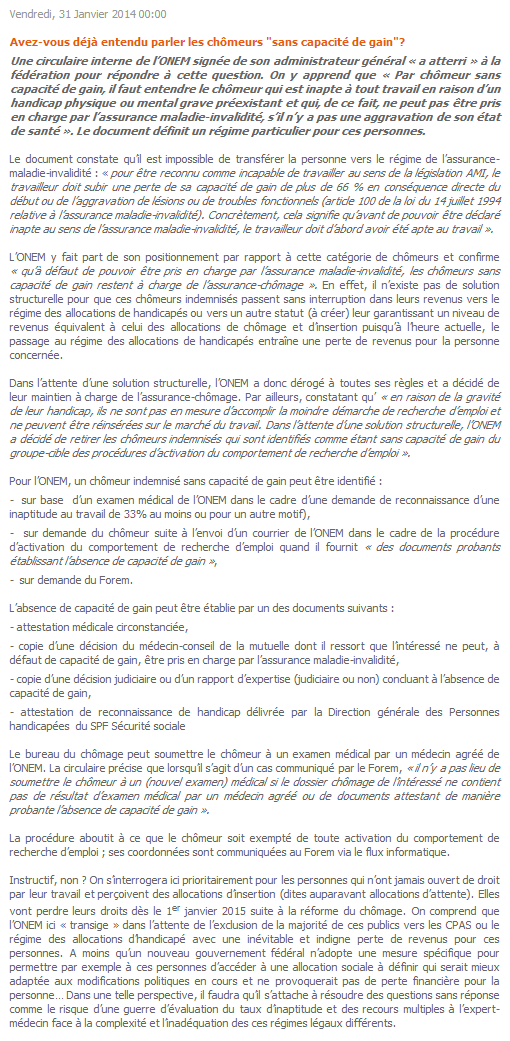 Vendredi, 31 Janvier 2014 00:00

Avez-vous déjà entendu parler les chômeurs "sans capacité de gain"?

Une circulaire interne de l'ONEM signée de son administrateur général « a atterri » à la fédération pour répondre à cette question. On y apprend que « Par chômeur sans capacité de gain, il faut entendre le chômeur qui est inapte à tout travail en raison d'un handicap physique ou mental grave préexistant et qui, de ce fait, ne peut pas être pris en charge par l'assurance maladie-invalidité, s'il n'y a pas une aggravation de son état de santé ». Le document définit un régime particulier pour ces personnes.

Le document constate qu'il est impossible de transférer la personne vers le régime de l'assurance-maladie-invalidité : « pour être reconnu comme incapable de travailler au sens de la législation AMI, le travailleur doit subir une perte de sa capacité de gain de plus de 66 % en conséquence directe du début ou de l'aggravation de lésions ou de troubles fonctionnels (article 100 de la loi du 14 juillet 1994 relative à l'assurance maladie-invalidité). Concrètement, cela signifie qu'avant de pouvoir être déclaré inapte au sens de l'assurance maladie-invalidité, le travailleur doit d'abord avoir été apte au travail ».

L'ONEM y fait part de son positionnement par rapport à cette catégorie de chômeurs et confirme « qu'à défaut de pouvoir être pris en charge par l'assurance maladie-invalidité, les chômeurs sans capacité de gain restent à charge de l'assurance-chômage ». En effet, il n'existe pas de solution structurelle pour que ces chômeurs indemnisés passent sans interruption dans leurs revenus vers le régime des allocations de handicapés ou vers un autre statut (à créer) leur garantissant un niveau de revenus équivalent à celui des allocations de chômage et d'insertion puisqu'à l'heure actuelle, le passage au régime des allocations de handicapés entraîne une perte de revenus pour la personne concernée.

Dans l'attente d'une solution structurelle, l'ONEM a donc dérogé à toutes ses règles et a décidé de leur maintien à charge de l'assurance-chômage. Par ailleurs, constatant qu' « en raison de la gravité de leur handicap, ils ne sont pas en mesure d'accomplir la moindre démarche de recherche d'emploi et ne peuvent être réinsérées sur le marché du travail. Dans l'attente d'une solution structurelle, l'ONEM a décidé de retirer les chômeurs indemnisés qui sont identifiés comme étant sans capacité de gain du groupe-cible des procédures d'activation du comportement de recherche d'emploi ».

Pour l'ONEM, un chômeur indemnisé sans capacité de gain peut être identifié :

- sur base d'un examen médical de l'ONEM dans le cadre d'une demande de reconnaissance d'une inaptitude au travail de 33% au moins ou pour un autre motif),

- sur demande du chômeur suite à l'envoi d'un courrier de l'ONEM dans le cadre de la procédure d'activation du comportement de recherche d'emploi quand il fournit « des documents probants établissant l'absence de capacité de gain »,

- sur demande du Forem.

L'absence de capacité de gain peut être établie par un des documents suivants :

- attestation médicale circonstanciée,

- copie d'une décision du médecin-conseil de la mutuelle dont il ressort que l'intéressé ne peut, à défaut de capacité de gain, être pris en charge par l'assurance maladie-invalidité,

- copie d'une décision judiciaire ou d'un rapport d'expertise (judiciaire ou non) concluant à l'absence de capacité de gain,

- attestation de reconnaissance de handicap délivrée par la Direction générale des Personnes handicapées du SPF Sécurité sociale

Le bureau du chômage peut soumettre le chômeur à un examen médical par un médecin agréé de l'ONEM. La circulaire précise que lorsqu'il s'agit d'un cas communiqué par le Forem, « il n'y a pas lieu de soumettre le chômeur à un (nouvel examen) médical si le dossier chômage de l'intéressé ne contient pas de résultat d'examen médical par un médecin agréé ou de documents attestant de manière probante l'absence de capacité de gain ».

La procédure aboutit à ce que le chômeur soit exempté de toute activation du comportement de recherche d'emploi ; ses coordonnées sont communiquées au Forem via le flux informatique.

Instructif, non ? On s'interrogera ici prioritairement pour les personnes qui n'ont jamais ouvert de droit par leur travail et perçoivent des allocations d'insertion (dites auparavant allocations d'attente). Elles vont perdre leurs droits dès le 1$^{er}$ janvier 2015 suite à la réforme du chômage. On comprend que l'ONEM ici « transige » dans l'attente de l'exclusion de la majorité de ces publics vers les CPAS ou le régime des allocations d'handicapé avec une inévitable et indigne perte de revenus pour ces personnes. A moins qu'un nouveau gouvernement fédéral n'adopte une mesure spécifique pour permettre par exemple à ces personnes d'accéder à une allocation sociale à définir qui serait mieux adaptée aux modifications politiques en cours et ne provoquerait pas de perte financière pour la personne… Dans une telle perspective, il faudra qu'il s'attache à résoudre des questions sans réponse comme le risque d'une guerre d'évaluation du taux d'inaptitude et des recours multiples à l'expert-médecin face à la complexité et l'inadéquation des ces régimes légaux différents.